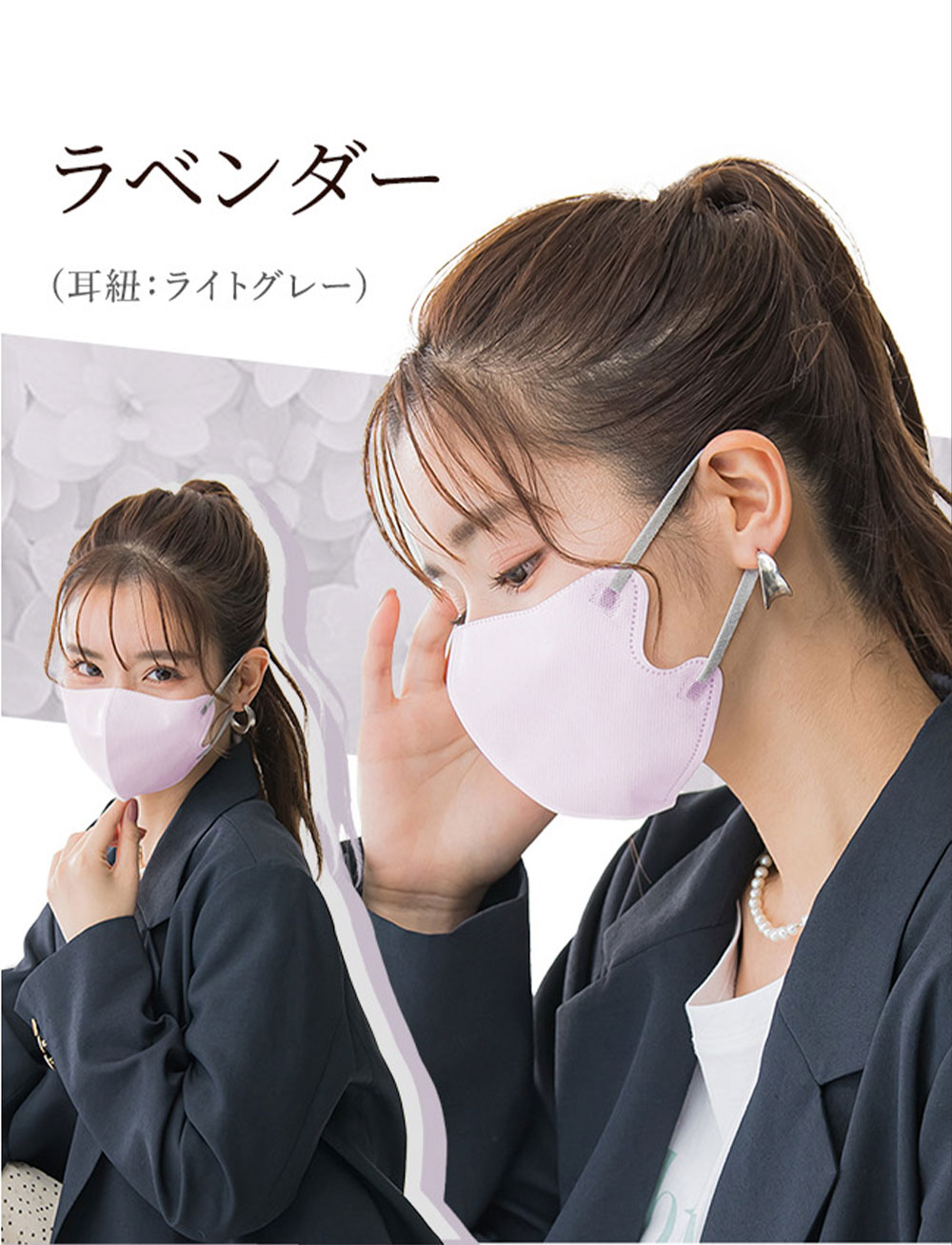 ラベンダー

(耳紐:ライトグレー)